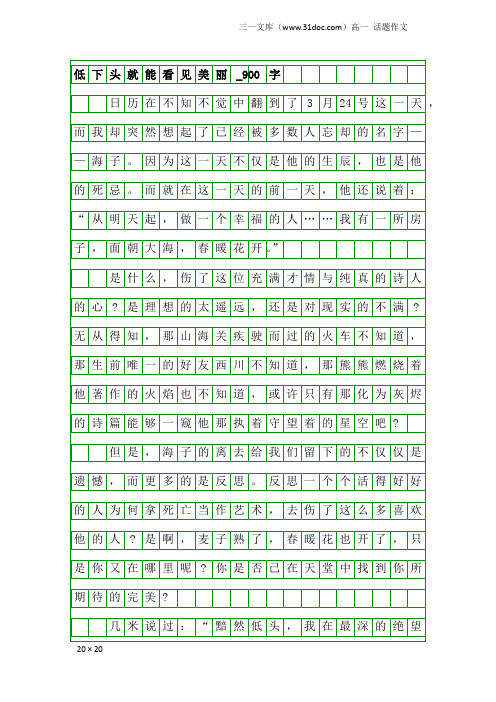 三一文库（www.31doc.com）高一 话题作文

低下头就能看见美丽_900字

日历在不知不觉中翻到了3月24号这一天，而我却突然想起了已经被多数人忘却的名字——海子。因为这一天不仅是他的生辰，也是他的死忌。而就在这一天的前一天，他还说着：“从明天起，做一个幸福的人……我有一所房子，面朝大海，春暖花开。”

是什么，伤了这位充满才情与纯真的诗人的心？是理想的太遥远，还是对现实的不满？无从得知，那山海关疾驶而过的火车不知道，那生前唯一的好友西川不知道，那熊熊燃烧着他著作的火焰也不知道，或许只有那化为灰烬的诗篇能够一窥他那执着守望着的星空吧？

但是，海子的离去给我们留下的不仅仅是遗憾，而更多的是反思。反思一个个活得好好的人为何拿死亡当作艺术，去伤了这么多喜欢他的人？是啊，麦子熟了，春暖花也开了，只是你又在哪里呢？你是否已在天堂中找到你所期待的完美？

几米说过：“黯然低头，我在最深的绝望

20×20